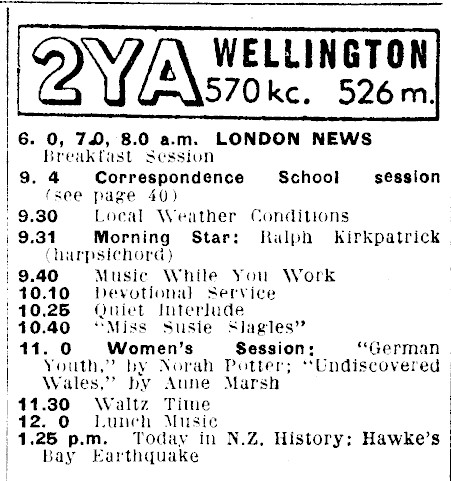 2YA WELLINGTON
570 kc. 526 m.

6. 0, 7.0, 8.0 a.m. LONDON NEWS
Breakfast Session

9. 4 Correspondence School session (see page 40)

9.30 Local Weather Conditions

9.31 Morning Star: Ralph Kirkpatrick (harpsichord)

9.40 Music While You Work
10.10 Devotional Service
10.25 Quiet Interlude
10.40 "Miss Susie Slagles"

11. 0 Women's Session: "German Youth," by Norah Potter; "Undiscovered Wales," by Anne Marsh

11.30 Waltz Time
12. 0 Lunch Music
1.25 p.m. Today in N.Z. History: Hawke's Bay Earthquake